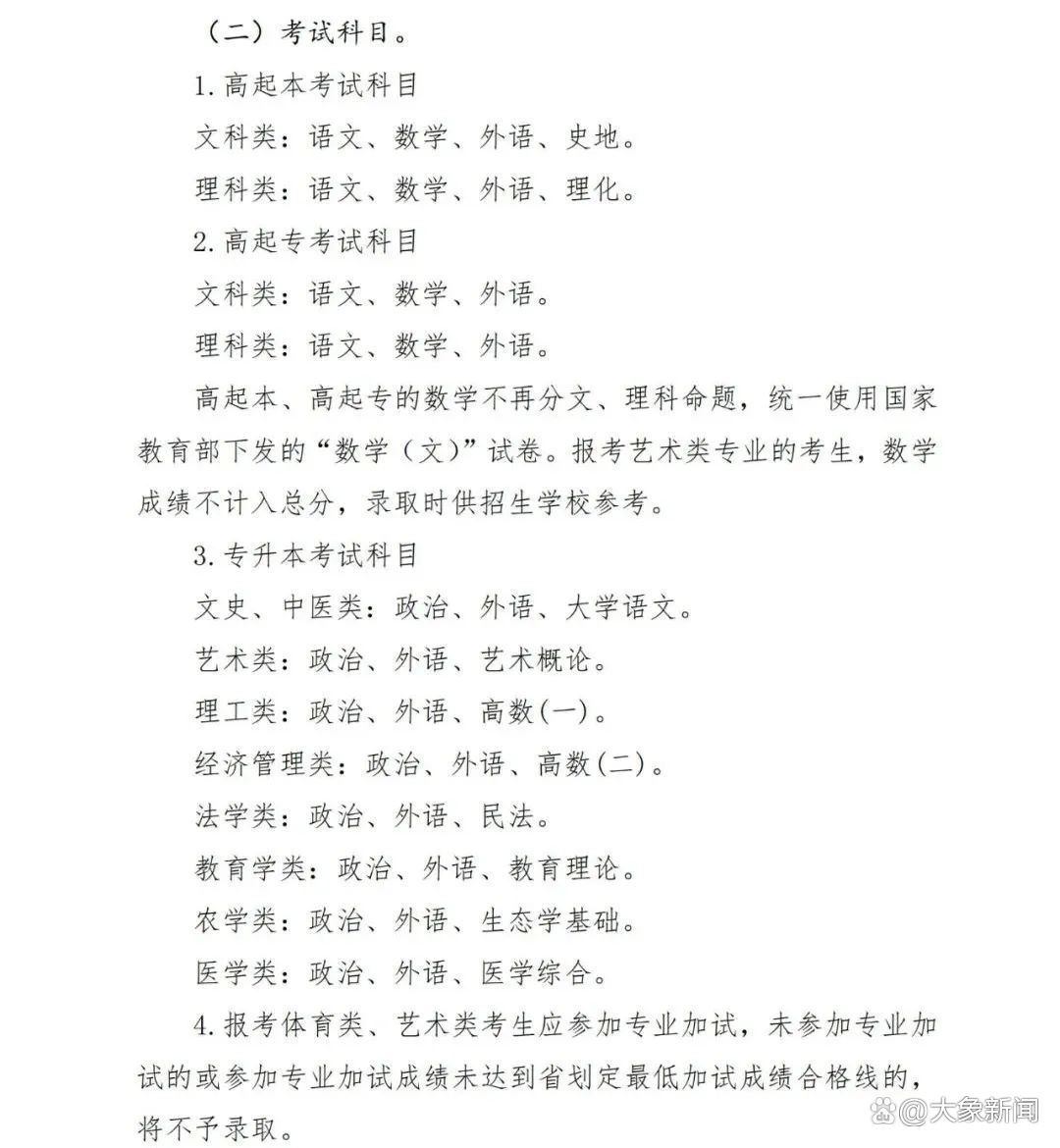 （二）考试科目。

1.高起本考试科目

文科类：语文、数学、外语、史地。

理科类：语文、数学、外语、理化。

2.高起专考试科目

文科类：语文、数学、外语。

理科类：语文、数学、外语。

高起本、高起专的数学不再分文、理科命题，统一使用国家教育部下发的“数学（文）”试卷。报考艺术类专业的考生，数学成绩不计入总分，录取时供招生学校参考。

3.专升本考试科目

文史、中医类：政治、外语、大学语文。

艺术类：政治、外语、艺术概论。

理工类：政治、外语、高数(一)。

经济管理类：政治、外语、高数(二)。

法学类：政治、外语、民法。

教育学类：政治、外语、教育理论。

农学类：政治、外语、生态学基础。

医学类：政治、外语、医学综合。

4.报考体育类、艺术类考生应参加专业加试，未参加专业加试的或参加专业加试成绩未达到省划定最低加试成绩合格线的，将不予录取。

@大象新闻